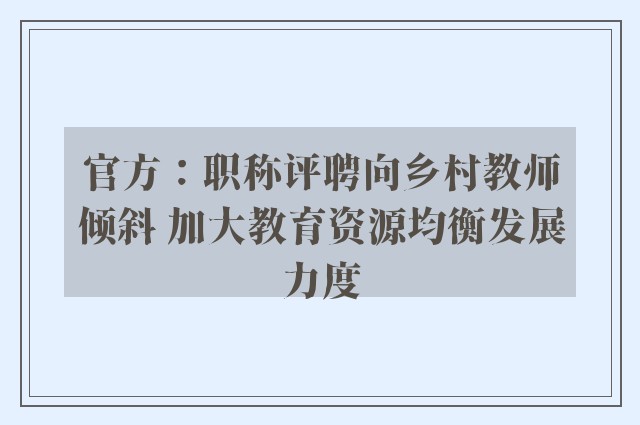 官方：职称评聘向乡村教师倾斜 加大教育资源均衡发展力度